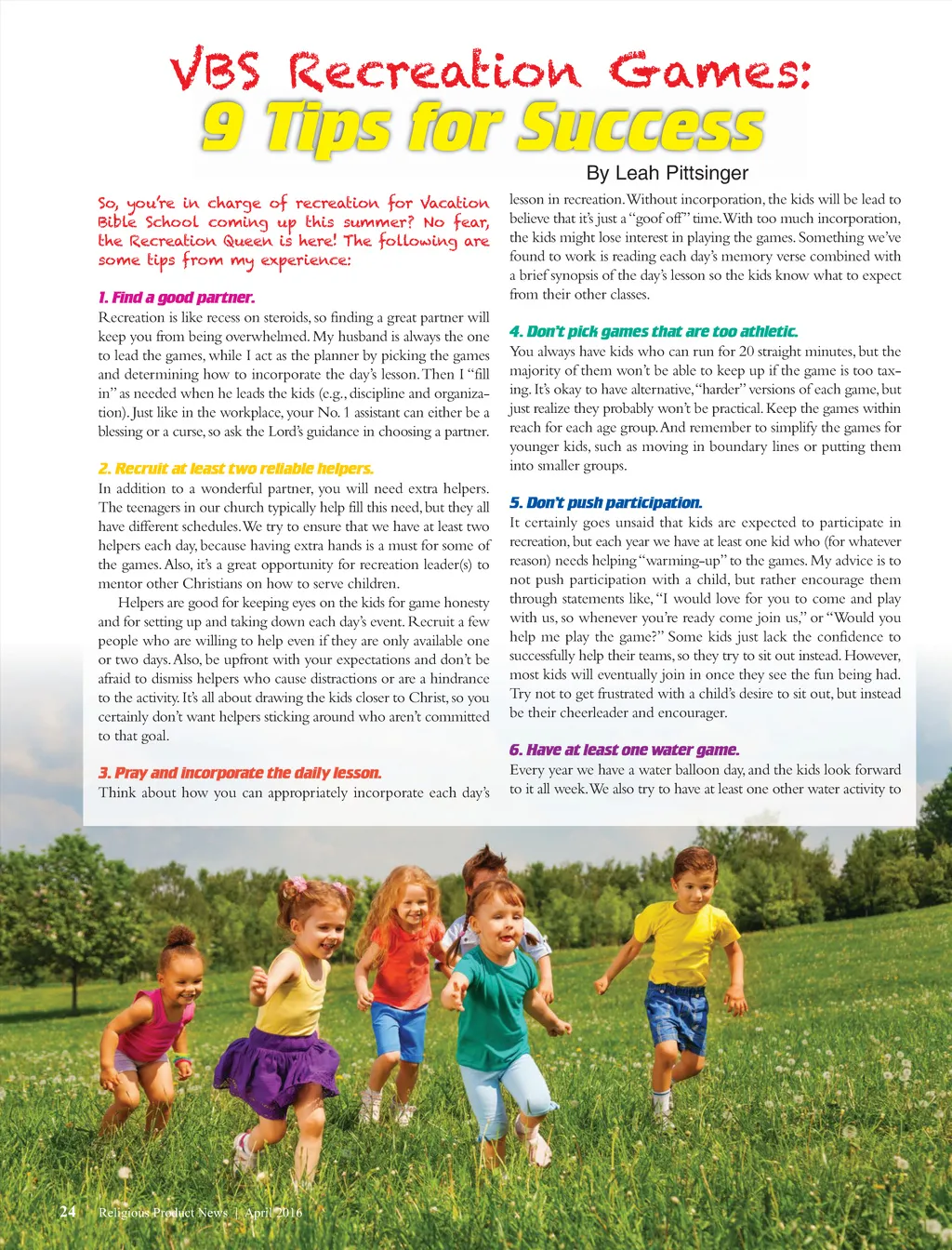 VBS Recreation Games:
9 Tips for Success

By Leah Pittsinger

So, you're in charge of recreation for Vacation Bible School coming up this summer? No fear, the Recreation Queen is here! The following are some tips from my experience:

1. Find a good partner.
Recreation is like recess on steroids, so finding a great partner will keep you from being overwhelmed. My husband is always the one to lead the games, while I act as the planner by picking the games and determining how to incorporate the day's lesson. Then I "fill in" as needed when he leads the kids (e.g., discipline and organization). Just like in the workplace, your No. 1 assistant can either be a blessing or a curse, so ask the Lord's guidance in choosing a partner.

2. Recruit at least two reliable helpers.
In addition to a wonderful partner, you will need extra helpers. The teenagers in our church typically help fill this need, but they all have different schedules. We try to ensure that we have at least two helpers each day, because having extra hands is a must for some of the games. Also, it's a great opportunity for recreation leader(s) to mentor other Christians on how to serve children.

Helpers are good for keeping eyes on the kids for game honesty and for setting up and taking down each day's event. Recruit a few people who are willing to help even if they are only available one or two days. Also, be upfront with your expectations and don't be afraid to dismiss helpers who cause distractions or are a hindrance to the activity. It's all about drawing the kids closer to Christ, so you certainly don't want helpers sticking around who aren't committed to that goal.

3. Pray and incorporate the daily lesson.
Think about how you can appropriately incorporate each day's lesson in recreation. Without incorporation, the kids will be lead to believe that it's just a "goof off" time. With too much incorporation, the kids might lose interest in playing the games. Something we've found to work is reading each day's memory verse combined with a brief synopsis of the day's lesson so the kids know what to expect from their other classes.

4. Don't pick games that are too athletic.
You always have kids who can run for 20 straight minutes, but the majority of them won't be able to keep up if the game is too taxing. It's okay to have alternative, "harder" versions of each game, but just realize they probably won't be practical. Keep the games within reach for each age group. And remember to simplify the games for younger kids, such as moving in boundary lines or putting them into smaller groups.

5. Don't push participation.
It certainly goes unsaid that kids are expected to participate in recreation, but each year we have at least one kid who (for whatever reason) needs helping "warming-up" to the games. My advice is to not push participation with a child, but rather encourage them through statements like, "I would love for you to come and play with us, so whenever you're ready come join us," or "Would you help me play the game?" Some kids just lack the confidence to successfully help their teams, so they try to sit out instead. However, most kids will eventually join in once they see the fun being had. Try not to get frustrated with a child's desire to sit out, but instead be their cheerleader and encourager.

6. Have at least one water game.
Every year we have a water balloon day, and the kids look forward to it all week. We also try to have at least one other water activity to

24 Religious Product News | April 2016